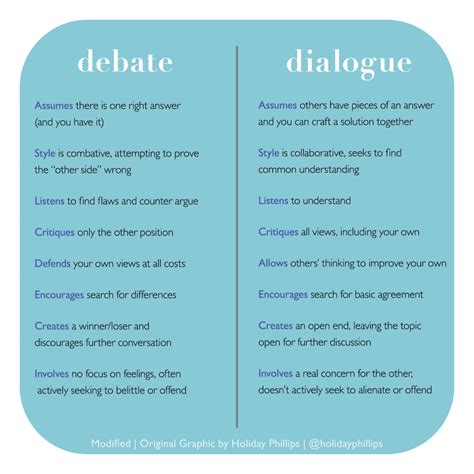 debate

Assumes there is one right answer (and you have it)

Style is combative, attempting to prove the "other side" wrong

Listens to find flaws and counter argue

Critiques only the other position

Defends your own views at all costs

Encourages search for differences

Creates a winner/loser and discourages further conversation

Involves no focus on feelings, often actively seeking to belittle or offend

dialogue

Assumes others have pieces of an answer and you can craft a solution together

Style is collaborative, seeks to find common understanding

Listens to understand

Critiques all views, including your own

Allows others' thinking to improve your own

Encourages search for basic agreement

Creates an open end, leaving the topic open for further discussion

Involves a real concern for the other, doesn't actively seek to alienate or offend

Modified | Original Graphic by Holiday Phillips | @holidayphillips